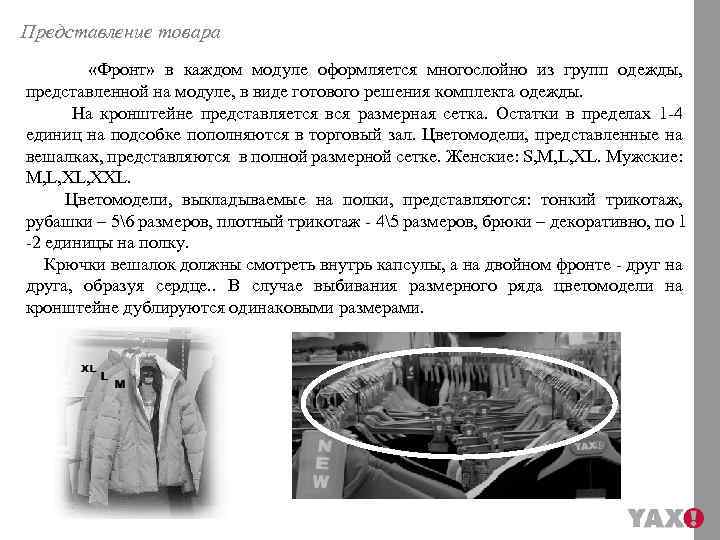 Представление товара

«Фронт» в каждом модуле оформляется многослойно из групп одежды, представленной на модуле, в виде готового решения комплекта одежды.

На кронштейне представляется вся размерная сетка. Остатки в пределах 1-4 единиц на подсобке пополняются в торговый зал. Цветомодели, представленные на вешалках, представляются в полной размерной сетке. Женские: S,M,L,XL. Мужские: M,L,XL,XXL.

Цветомодели, выкладываемые на полки, представляются: тонкий трикотаж, рубашки – 5\6 размеров, плотный трикотаж - 4\5 размеров, брюки – декоративно, по 1 -2 единицы на полку.

Крючки вешалок должны смотреть внутрь капсулы, а на двойном фронте - друг на друга, образуя сердце.. В случае выбивания размерного ряда цветомодели на кронштейне дублируются одинаковыми размерами.

XL
L
M

NEW

YAX

YAX!